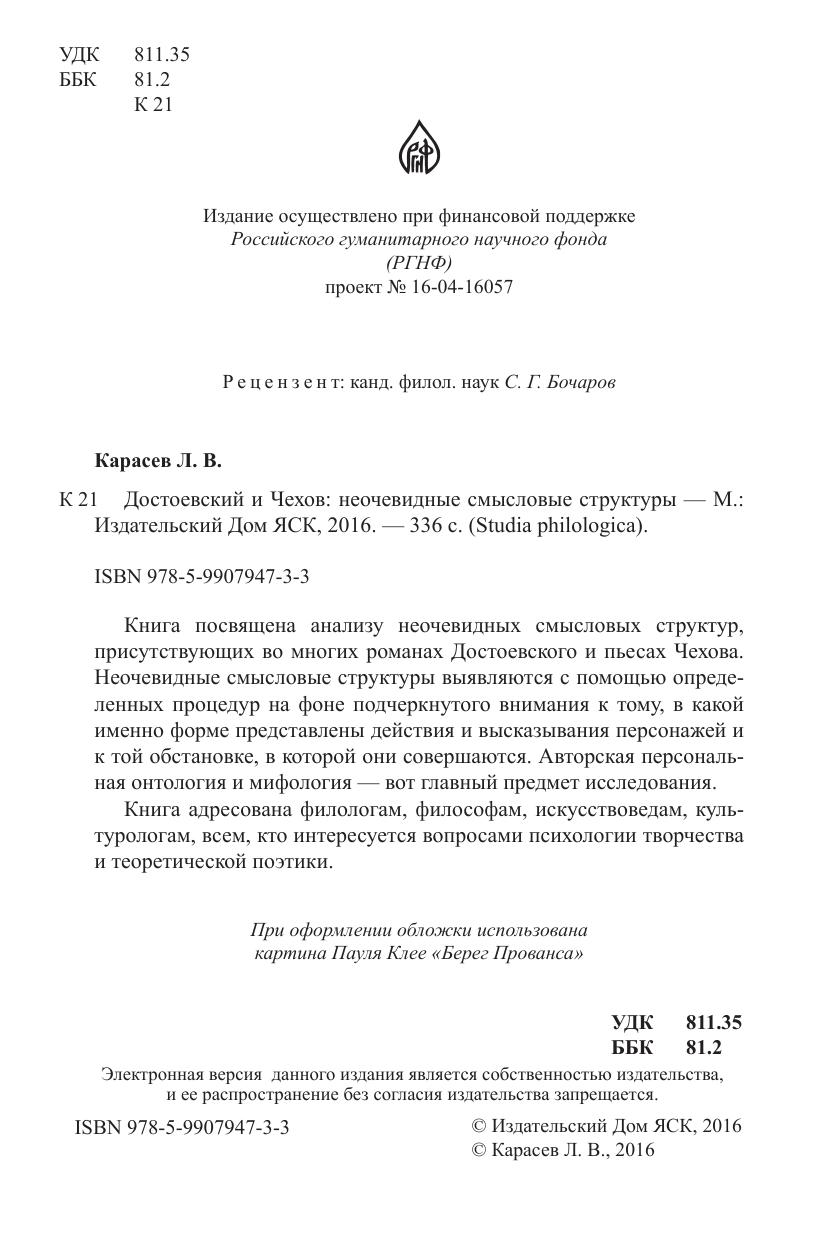 УДК 811.35
ББК 81.2
К 21

РГНФ

Издание осуществлено при финансовой поддержке
Российского гуманитарного научного фонда
(РГНФ)
проект № 16-04-16057

Рецензент: канд. филол. наук С. Г. Бочаров

Карасев Л. В.

К 21 Достоевский и Чехов: неочевидные смысловые структуры — М.: Издательский Дом ЯСК, 2016. — 336 с. (Studia philologica).

ISBN 978-5-9907947-3-3

Книга посвящена анализу неочевидных смысловых структур, присутствующих во многих романах Достоевского и пьесах Чехова. Неочевидные смысловые структуры выявляются с помощью определенных процедур на фоне подчеркнутого внимания к тому, в какой именно форме представлены действия и высказывания персонажей и к той обстановке, в которой они совершаются. Авторская персональная онтология и мифология — вот главный предмет исследования.

Книга адресована филологам, философам, искусствоведам, культурологам, всем, кто интересуется вопросами психологии творчества и теоретической поэтики.

При оформлении обложки использована
картина Пауля Клее «Берег Прованса»

УДК 811.35
ББК 81.2

Электронная версия данного издания является собственностью издательства, и ее распространение без согласия издательства запрещается.

ISBN 978-5-9907947-3-3

© Издательский Дом ЯСК, 2016
© Карасев Л. В., 2016